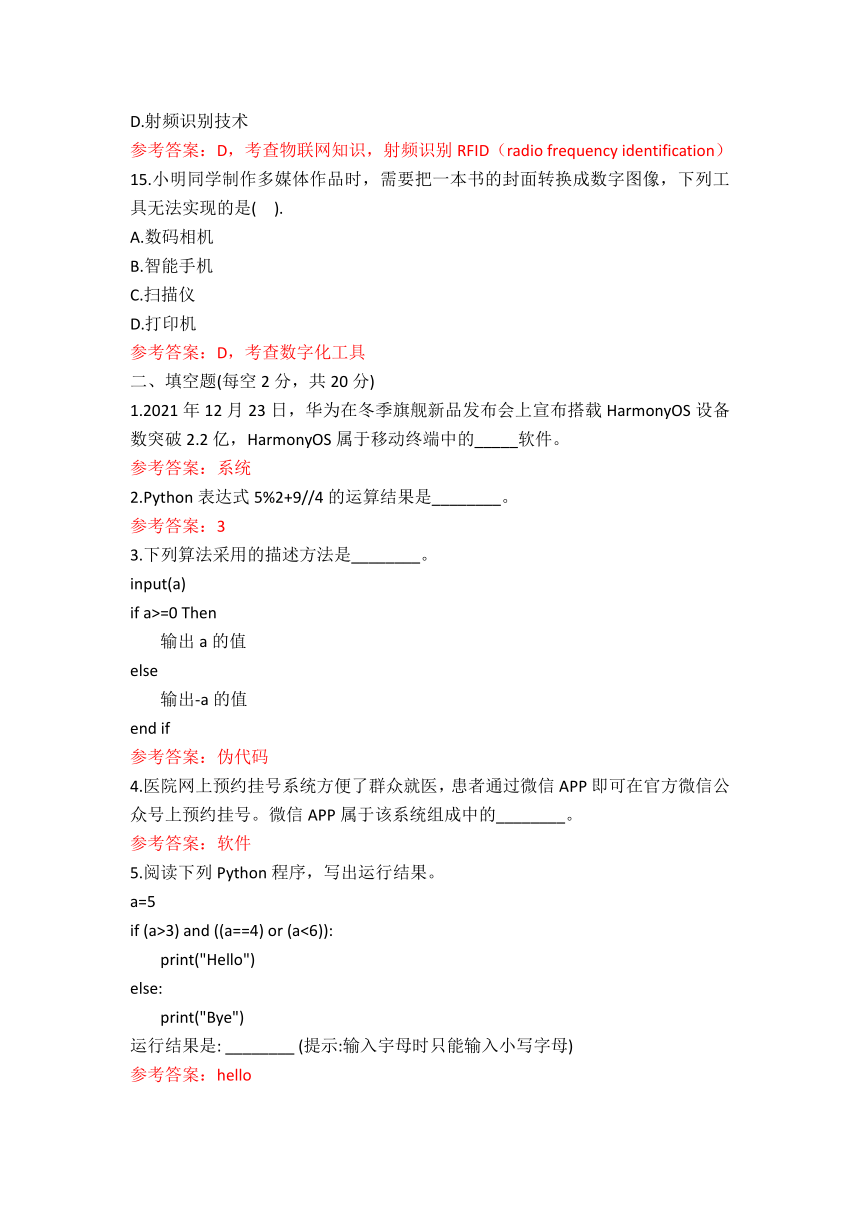 D.射频识别技术
参考答案：D，考查物联网知识，射频识别 RFID（radio frequency identification）
15.小明同学制作多媒体作品时，需要把一本书的封面转换成数字图像，下列工具无法实现的是(　).
A.数码相机
B.智能手机
C.扫描仪
D.打印机
参考答案：D，考查数字化工具
二、填空题(每空 2 分，共 20 分)
1.2021 年 12 月 23 日，华为在冬季旗舰新品发布会上宣布搭载 HarmonyOS 设备数突破 2.2 亿，HarmonyOS 属于移动终端中的_____软件。
参考答案：系统
2.Python 表达式 5%2+9//4 的运算结果是________。
参考答案：3
3.下列算法采用的描述方法是________。
input(a)
if a>=0 Then
输出 a 的值
else
输出-a 的值
end if
参考答案：伪代码
4.医院网上预约挂号系统方便了群众就医，患者通过微信 APP 即可在官方微信公众号上预约挂号。微信 APP 属于该系统组成中的________。
参考答案：软件
5.阅读下列 Python 程序，写出运行结果。
a=5
if (a>3) and ((a==4) or (a<6)):
print("Hello")
else:
print("Bye")
运行结果是: ________ (提示:输入字母时只能输入小写字母)
参考答案：hello